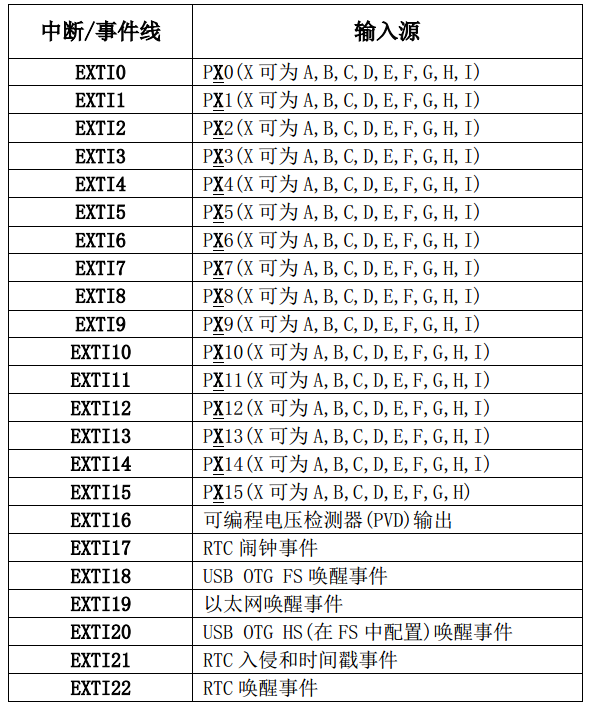 | 中断/事件线 | 输入源 |
|---|---|
| EXTI0 | PX0(X 可为 A,B,C,D,E,F,G,H,I) |
| EXTI1 | PX1(X 可为 A,B,C,D,E,F,G,H,I) |
| EXTI2 | PX2(X 可为 A,B,C,D,E,F,G,H,I) |
| EXTI3 | PX3(X 可为 A,B,C,D,E,F,G,H,I) |
| EXTI4 | PX4(X 可为 A,B,C,D,E,F,G,H,I) |
| EXTI5 | PX5(X 可为 A,B,C,D,E,F,G,H,I) |
| EXTI6 | PX6(X 可为 A,B,C,D,E,F,G,H,I) |
| EXTI7 | PX7(X 可为 A,B,C,D,E,F,G,H,I) |
| EXTI8 | PX8(X 可为 A,B,C,D,E,F,G,H,I) |
| EXTI9 | PX9(X 可为 A,B,C,D,E,F,G,H,I) |
| EXTI10 | PX10(X 可为 A,B,C,D,E,F,G,H,I) |
| EXTI11 | PX11(X 可为 A,B,C,D,E,F,G,H,I) |
| EXTI12 | PX12(X 可为 A,B,C,D,E,F,G,H,I) |
| EXTI13 | PX13(X 可为 A,B,C,D,E,F,G,H,I) |
| EXTI14 | PX14(X 可为 A,B,C,D,E,F,G,H,I) |
| EXTI15 | PX15(X 可为 A,B,C,D,E,F,G,H) |
| EXTI16 | 可编程电压检测器(PVD)输出 |
| EXTI17 | RTC 闹钟事件 |
| EXTI18 | USB OTG FS 唤醒事件 |
| EXTI19 | 以太网唤醒事件 |
| EXTI20 | USB OTG HS(在 FS 中配置)唤醒事件 |
| EXTI21 | RTC 入侵和时间戳事件 |
| EXTI22 | RTC 唤醒事件 |